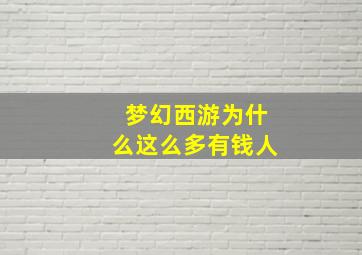 梦幻西游为什么这么多有钱人